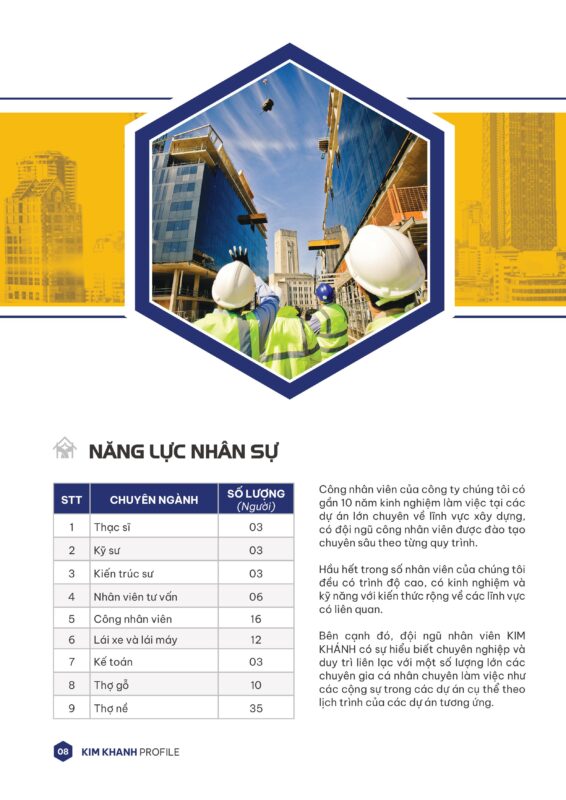 NĂNG LỰC NHÂN SỰ

| STT | CHUYÊN NGÀNH | SỐ LƯỢNG (Người) |
|---|---|---|
| 1 | Thạc sĩ | 03 |
| 2 | Kỹ sư | 03 |
| 3 | Kiến trúc sư | 03 |
| 4 | Nhân viên tư vấn | 06 |
| 5 | Công nhân viên | 16 |
| 6 | Lái xe và lái máy | 12 |
| 7 | Kế toán | 03 |
| 8 | Thợ gỗ | 10 |
| 9 | Thợ nề | 35 |

Công nhân viên của công ty chúng tôi có gần 10 năm kinh nghiệm làm việc tại các dự án lớn chuyên về lĩnh vực xây dựng, có đội ngũ công nhân viên được đào tạo chuyên sâu theo từng quy trình.

Hầu hết trong số nhân viên của chúng tôi đều có trình độ cao, có kinh nghiệm và kỹ năng với kiến thức rộng về các lĩnh vực có liên quan.

Bên cạnh đó, đội ngũ nhân viên KIM KHÁNH có sự hiểu biết chuyên nghiệp và duy trì liên lạc với một số lượng lớn các chuyên gia cá nhân chuyên làm việc như các cộng sự trong các dự án cụ thể theo lịch trình của các dự án tương ứng.

08 KIM KHANH PROFILE